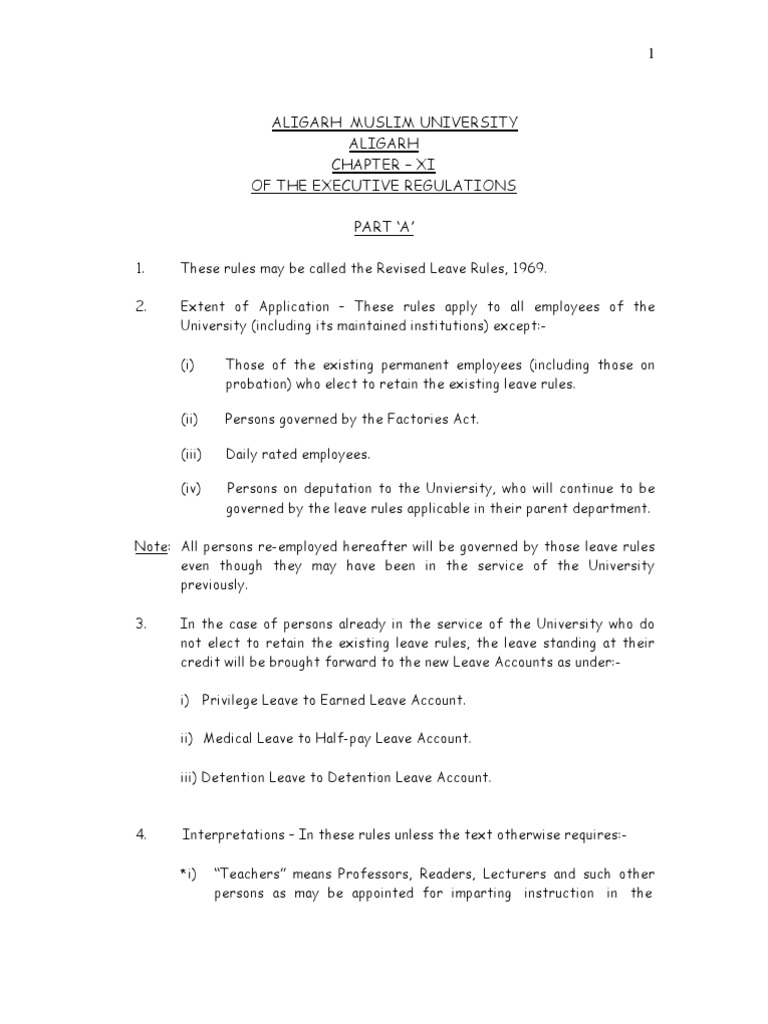 1

ALIGARH MUSLIM UNIVERSITY
ALIGARH
CHAPTER – XI
OF THE EXECUTIVE REGULATIONS

PART 'A'

1. These rules may be called the Revised Leave Rules, 1969.

2. Extent of Application – These rules apply to all employees of the University (including its maintained institutions) except:-

(i) Those of the existing permanent employees (including those on probation) who elect to retain the existing leave rules.

(ii) Persons governed by the Factories Act.

(iii) Daily rated employees.

(iv) Persons on deputation to the Unviersity, who will continue to be governed by the leave rules applicable in their parent department.

Note: All persons re-employed hereafter will be governed by those leave rules even though they may have been in the service of the University previously.

3. In the case of persons already in the service of the University who do not elect to retain the existing leave rules, the leave standing at their credit will be brought forward to the new Leave Accounts as under:-

i) Privilege Leave to Earned Leave Account.

ii) Medical Leave to Half-pay Leave Account.

iii) Detention Leave to Detention Leave Account.

4. Interpretations – In these rules unless the text otherwise requires:-

*i) "Teachers" means Professors, Readers, Lecturers and such other persons as may be appointed for imparting instruction in the